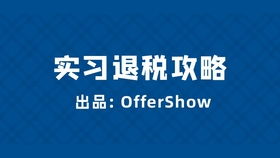 实习退税攻略

出品: OfferShow